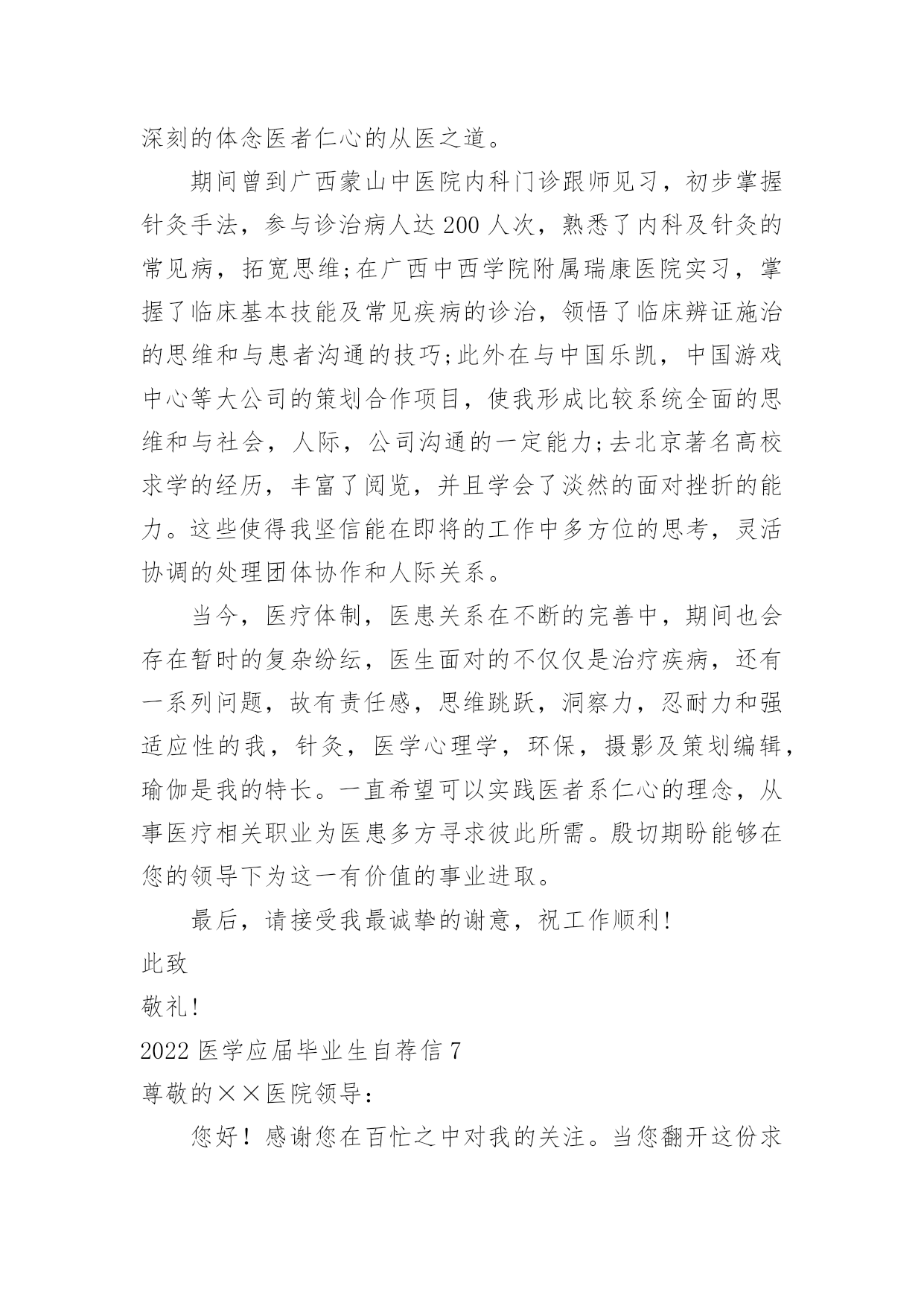 深刻的体念医者仁心的从医之道。

期间曾到广西蒙山中医院内科门诊跟师见习，初步掌握针灸手法，参与诊治病人达200人次，熟悉了内科及针灸的常见病，拓宽思维;在广西中西学院附属瑞康医院实习，掌握了临床基本技能及常见疾病的诊治，领悟了临床辨证施治的思维和与患者沟通的技巧;此外在与中国乐凯，中国游戏中心等大公司的策划合作项目，使我形成比较系统全面的思维和与社会，人际，公司沟通的一定能力;去北京著名高校求学的经历，丰富了阅览，并且学会了淡然的面对挫折的能力。这些使得我坚信能在即将的工作中多方位的思考，灵活协调的处理团体协作和人际关系。

当今，医疗体制，医患关系在不断的完善中，期间也会存在暂时的复杂纷纭，医生面对的不仅仅是治疗疾病，还有一系列问题，故有责任感，思维跳跃，洞察力，忍耐力和强适应性的我，针灸，医学心理学，环保，摄影及策划编辑，瑜伽是我的特长。一直希望可以实践医者系仁心的理念，从事医疗相关职业为医患多方寻求彼此所需。殷切期盼能够在您的领导下为这一有价值的事业进取。

最后，请接受我最诚挚的谢意，祝工作顺利!

此致

敬礼!

2022医学应届毕业生自荐信7

尊敬的××医院领导：

您好！感谢您在百忙之中对我的关注。当您翻开这份求